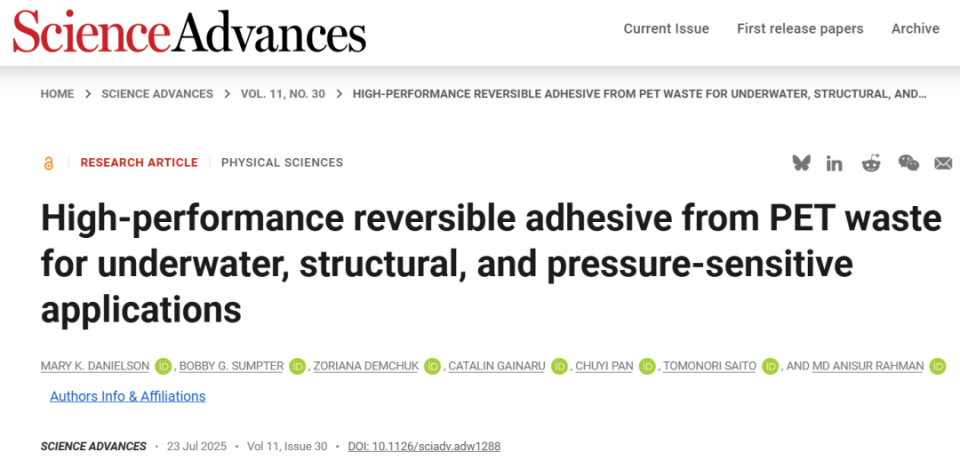 ScienceAdvances

Current Issue First release papers Archive

HOME > SCIENCE ADVANCES > VOL. 11, NO. 30 > HIGH-PERFORMANCE REVERSIBLE ADHESIVE FROM PET WASTE FOR UNDERWATER, STRUCTURAL, AND...

RESEARCH ARTICLE | PHYSICAL SCIENCES

High-performance reversible adhesive from PET waste for underwater, structural, and pressure-sensitive applications

MARY K. DANIELSON iD, BOBBY G. SUMPTER iD, ZORIANA DEMCHUK iD, CATALIN GAINARU iD, CHUYI PAN iD, TOMONORI SAITO iD, AND MD ANISUR RAHMAN iD

Authors Info & Affiliations

SCIENCE ADVANCES • 23 Jul 2025 • Vol 11, Issue 30 • DOI: 10.1126/sciadv.adw1288